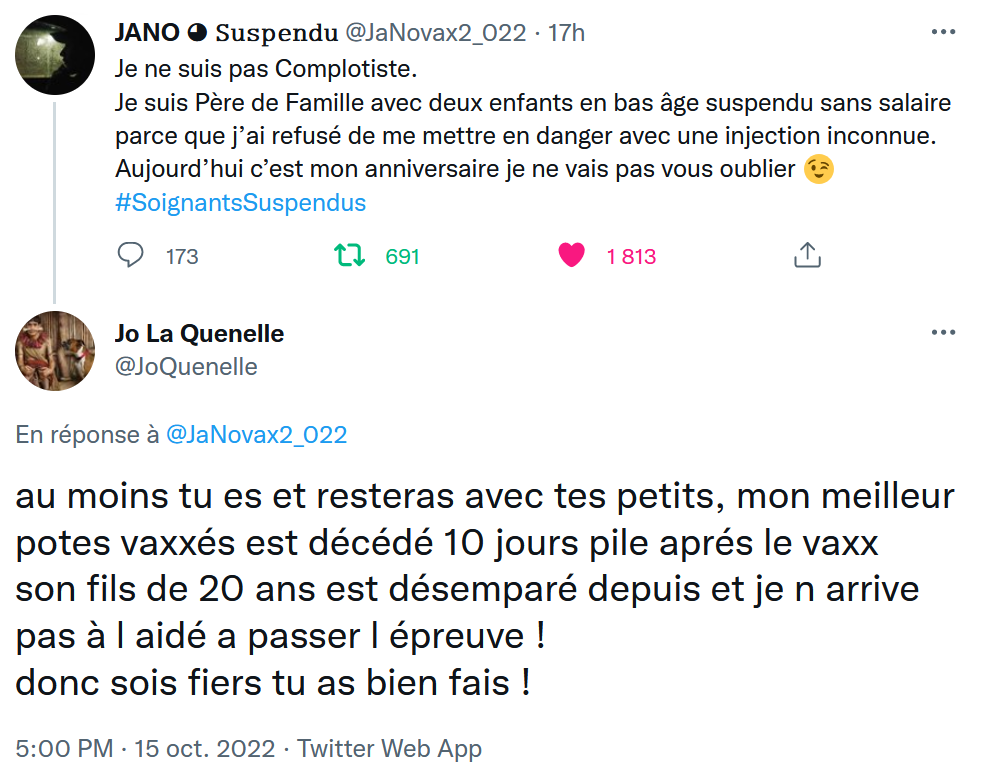 JANO ◕ 𝐒𝐮𝐬𝐩𝐞𝐧𝐝𝐮 @JaNovax2_022 · 17h
Je ne suis pas Complotiste.
Je suis Père de Famille avec deux enfants en bas âge suspendu sans salaire parce que j'ai refusé de me mettre en danger avec une injection inconnue.
Aujourd'hui c'est mon anniversaire je ne vais pas vous oublier 😉
#SoignantsSuspendus

173 691 1 813

Jo La Quenelle
@JoQuenelle

En réponse à @JaNovax2_022

au moins tu es et resteras avec tes petits, mon meilleur potes vaxxés est décédé 10 jours pile aprés le vaxx son fils de 20 ans est désemparé depuis et je n arrive pas à l aidé a passer l épreuve !
donc sois fiers tu as bien fais !

5:00 PM · 15 oct. 2022 · Twitter Web App